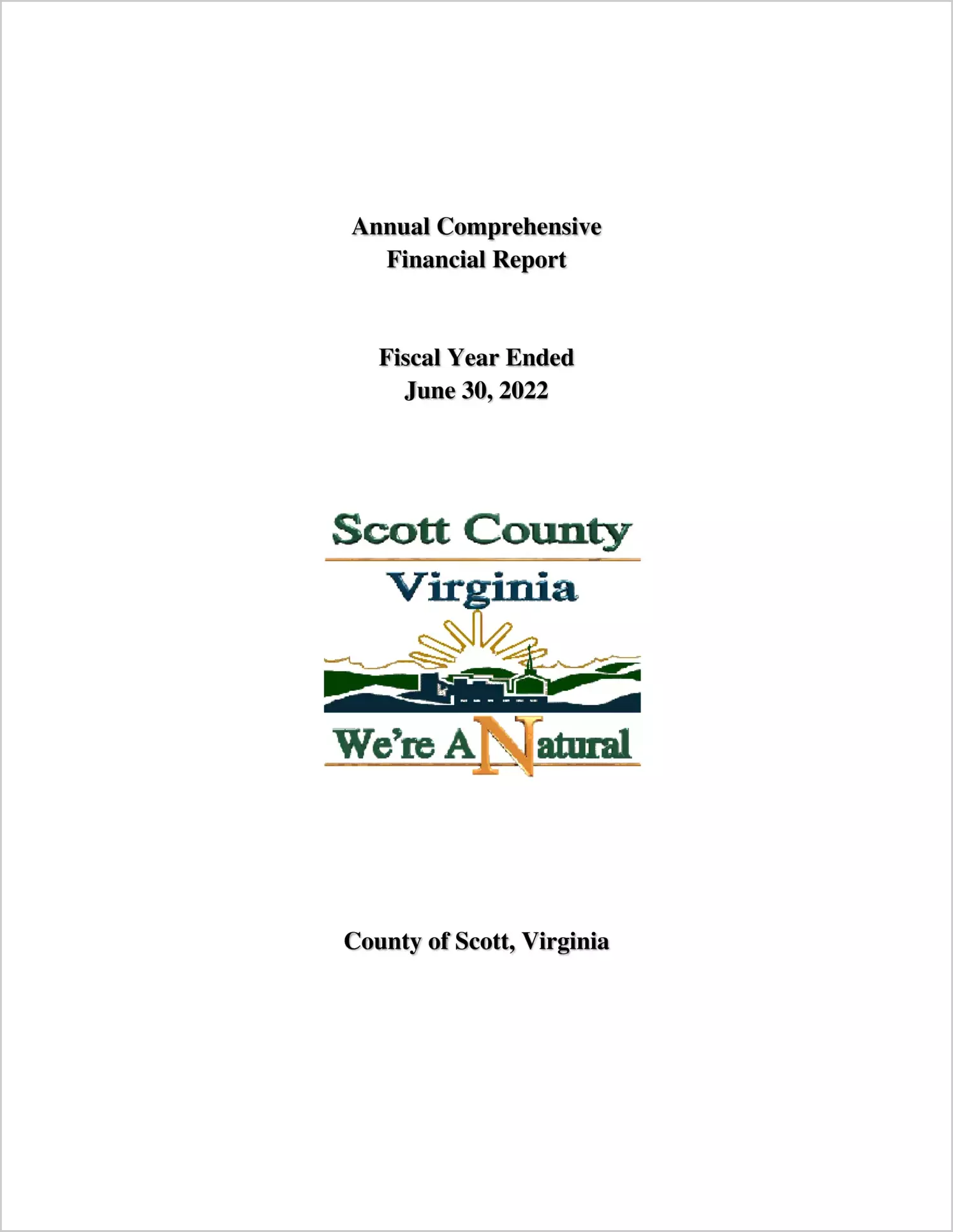 Annual Comprehensive
Financial Report

Fiscal Year Ended
June 30, 2022

Scott County
Virginia

We're A Natural

County of Scott, Virginia